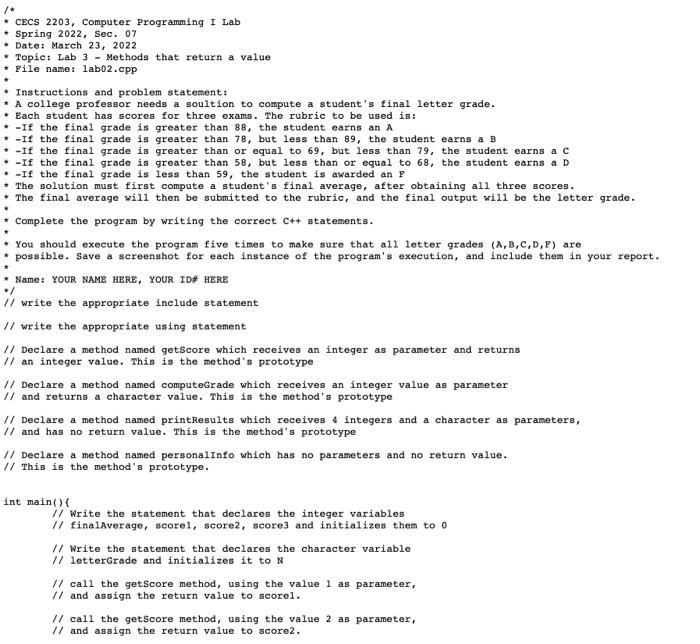 /*
* CECS 2203, Computer Programming I Lab
* Spring 2022, Sec. 07
* Date: March 23, 2022
* Topic: Lab 3 - Methods that return a value
* File name: lab02.cpp
*
* Instructions and problem statement:
* A college professor needs a soultion to compute a student's final letter grade.
* Each student has scores for three exams. The rubric to be used is:
* -If the final grade is greater than 88, the student earns an A
* -If the final grade is greater than 78, but less than 89, the student earns a B
* -If the final grade is greater than or equal to 69, but less than 79, the student earns a C
* -If the final grade is greater than 58, but less than or equal to 68, the student earns a D
* -If the final grade is less than 59, the student is awarded an F
* The solution must first compute a student's final average, after obtaining all three scores.
* The final average will then be submitted to the rubric, and the final output will be the letter grade.
*
* Complete the program by writing the correct C++ statements.
*
* You should execute the program five times to make sure that all letter grades (A,B,C,D,F) are
* possible. Save a screenshot for each instance of the program's execution, and include them in your report.
*
* Name: YOUR NAME HERE, YOUR ID# HERE
*/
// write the appropriate include statement

// write the appropriate using statement

// Declare a method named getScore which receives an integer as parameter and returns
// an integer value. This is the method's prototype

// Declare a method named computeGrade which receives an integer value as parameter
// and returns a character value. This is the method's prototype

// Declare a method named printResults which receives 4 integers and a character as parameters,
// and has no return value. This is the method's prototype

// Declare a method named personalInfo which has no parameters and no return value.
// This is the method's prototype.

int main(){
// Write the statement that declares the integer variables
// finalAverage, score1, score2, score3 and initializes them to 0

// Write the statement that declares the character variable
// letterGrade and initializes it to N

// call the getScore method, using the value 1 as parameter,
// and assign the return value to score1.

// call the getScore method, using the value 2 as parameter,
// and assign the return value to score2.